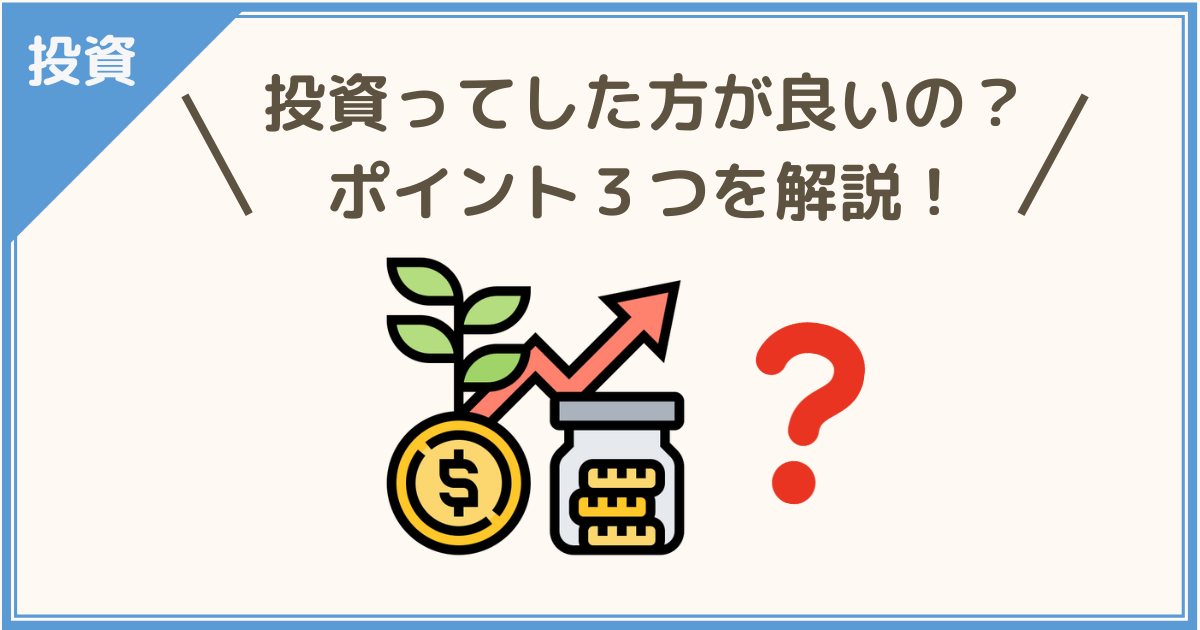 投資

投資ってした方が良いの？
ポイント３つを解説！

$

?